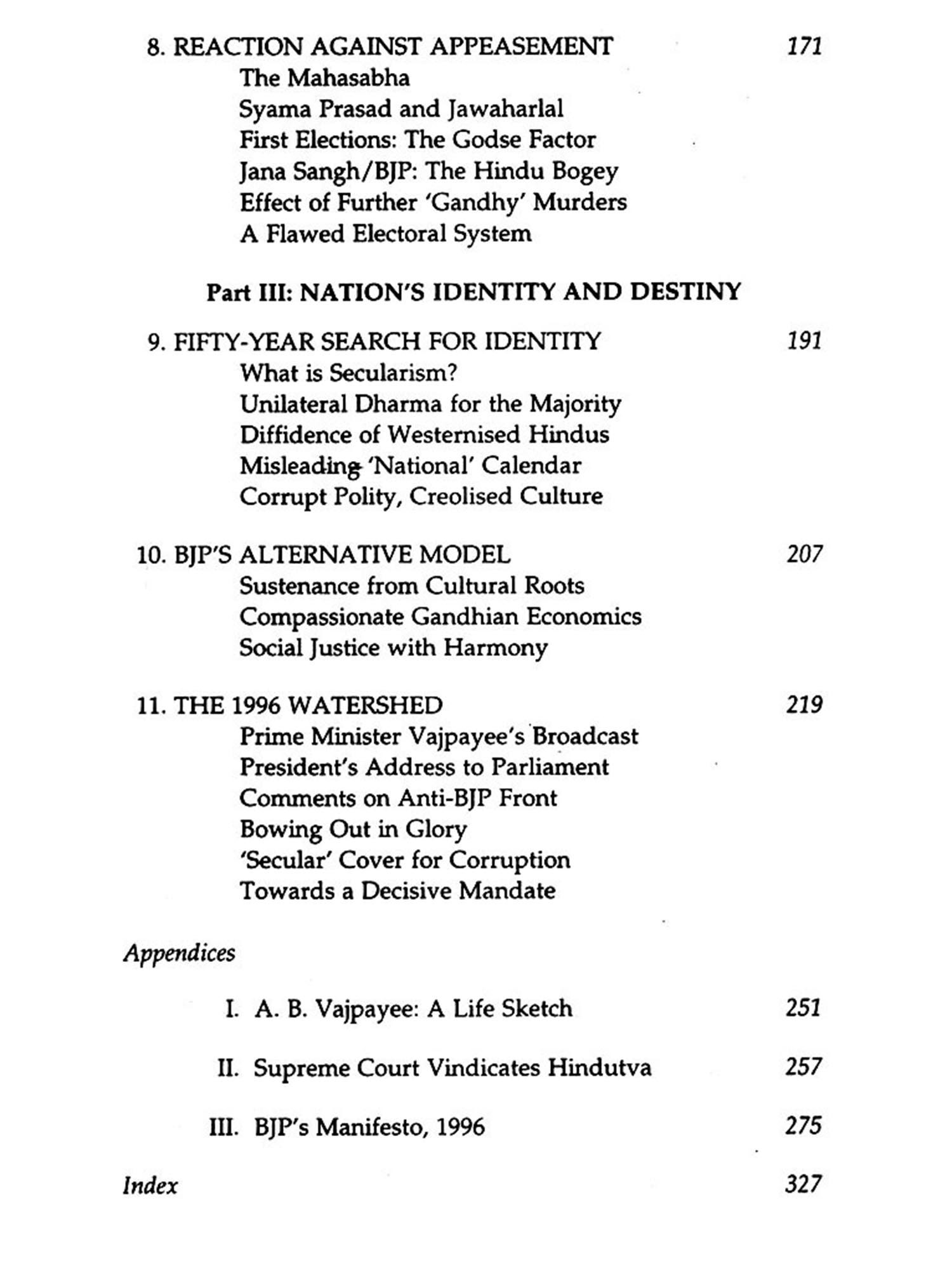 8. REACTION AGAINST APPEASEMENT 171

The Mahasabha
Syama Prasad and Jawaharlal
First Elections: The Godse Factor
Jana Sangh/BJP: The Hindu Bogey
Effect of Further 'Gandhy' Murders
A Flawed Electoral System

Part III: NATION'S IDENTITY AND DESTINY

9. FIFTY-YEAR SEARCH FOR IDENTITY 191

What is Secularism?
Unilateral Dharma for the Majority
Diffidence of Westernised Hindus
Misleading 'National' Calendar
Corrupt Polity, Creolised Culture

10. BJP'S ALTERNATIVE MODEL 207

Sustenance from Cultural Roots
Compassionate Gandhian Economics
Social Justice with Harmony

11. THE 1996 WATERSHED 219

Prime Minister Vajpayee's Broadcast
President's Address to Parliament
Comments on Anti-BJP Front
Bowing Out in Glory
'Secular' Cover for Corruption
Towards a Decisive Mandate

Appendices

I. A. B. Vajpayee: A Life Sketch 251

II. Supreme Court Vindicates Hindutva 257

III. BJP's Manifesto, 1996 275

Index 327